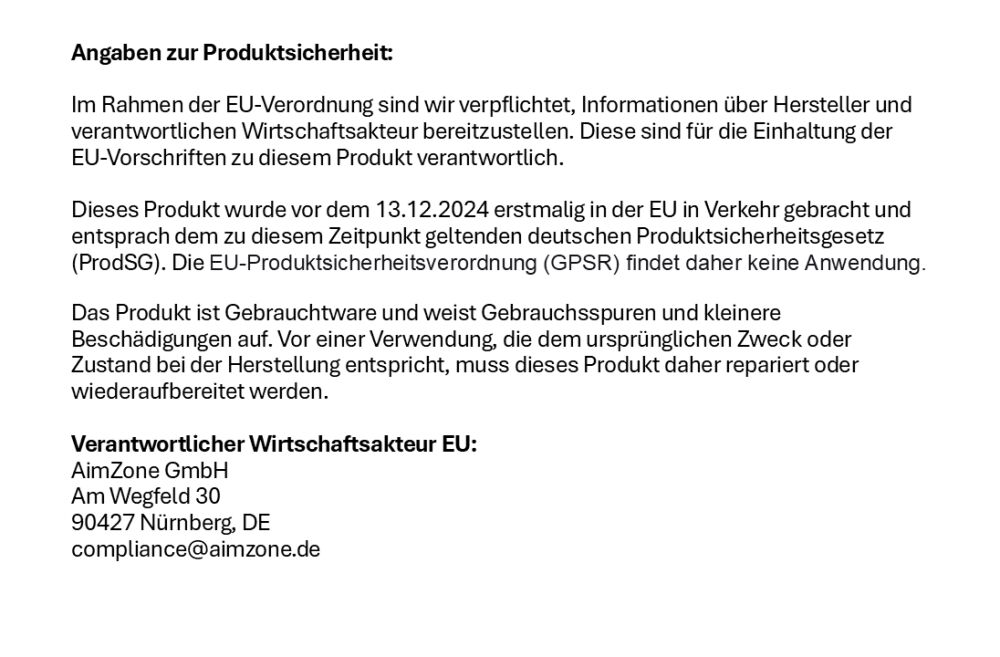 Angaben zur Produktsicherheit:

Im Rahmen der EU-Verordnung sind wir verpflichtet, Informationen über Hersteller und verantwortlichen Wirtschaftsakteur bereitzustellen. Diese sind für die Einhaltung der EU-Vorschriften zu diesem Produkt verantwortlich.

Dieses Produkt wurde vor dem 13.12.2024 erstmalig in der EU in Verkehr gebracht und entsprach dem zu diesem Zeitpunkt geltenden deutschen Produktsicherheitsgesetz (ProdSG). Die EU-Produktsicherheitsverordnung (GPSR) findet daher keine Anwendung.

Das Produkt ist Gebrauchtware und weist Gebrauchsspuren und kleinere Beschädigungen auf. Vor einer Verwendung, die dem ursprünglichen Zweck oder Zustand bei der Herstellung entspricht, muss dieses Produkt daher repariert oder wiederaufbereitet werden.

Verantwortlicher Wirtschaftsakteur EU:
AimZone GmbH
Am Wegfeld 30
90427 Nürnberg, DE
compliance@aimzone.de